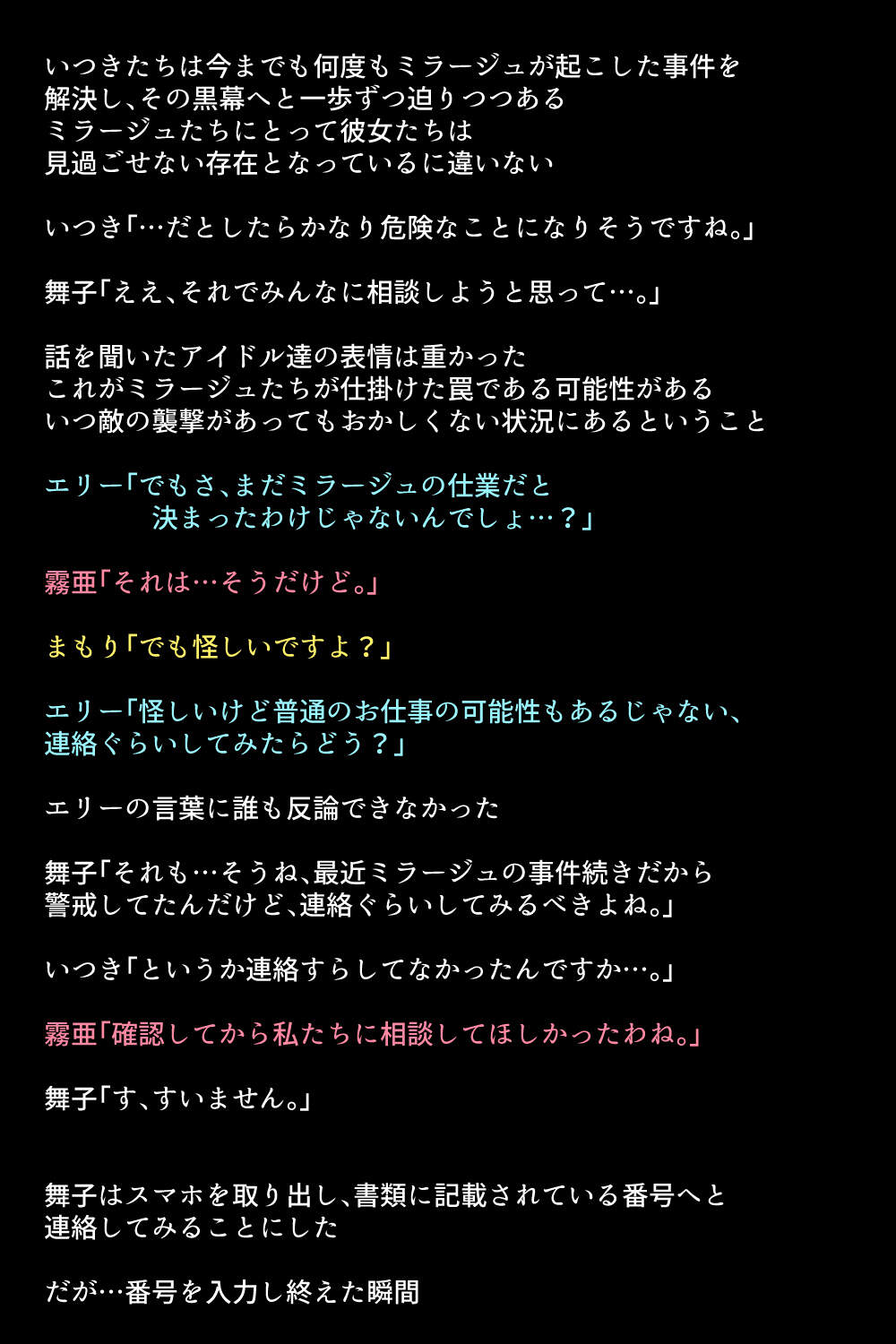 いつきたちは今までも何度もミラージュが起こした事件を
解決し、その黒幕へと一歩ずつ迫りつつある
ミラージュたちにとって彼女たちは
見過ごせない存在となっているに違いない

いつき「…だとしたらかなり危険なことになりそうですね。」

舞子「ええ、それでみんなに相談しようと思って…。」

話を聞いたアイドル達の表情は重かった
これがミラージュたちが仕掛けた罠である可能性がある
いつ敵の襲撃があってもおかしくない状況にあるということ

エリー「でもさ、まだミラージュの仕業だと
決まったわけじゃないんでしょ…？」

霧亜「それは…そうだけど。」

まもり「でも怪しいですよ？」

エリー「怪しいけど普通のお仕事の可能性もあるじゃない、
連絡ぐらいしてみたらどう？」

エリーの言葉に誰も反論できなかった

舞子「それも…そうね、最近ミラージュの事件続きだから
警戒してたんだけど、連絡ぐらいしてみるべきよね。」

いつき「というか連絡すらしてなかったんですか…。」

霧亜「確認してから私たちに相談してほしかったわね。」

舞子「す、すいません。」

舞子はスマホを取り出し、書類に記載されている番号へと
連絡してみることにした

だが…番号を入力し終えた瞬間